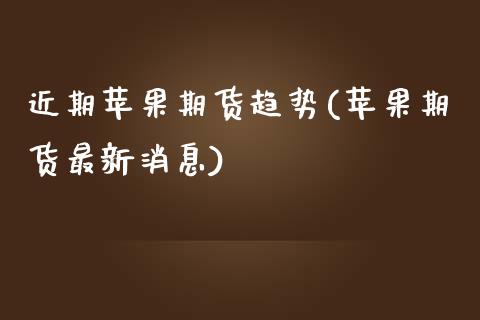 近期苹果期货趋势(苹果期货最新消息)